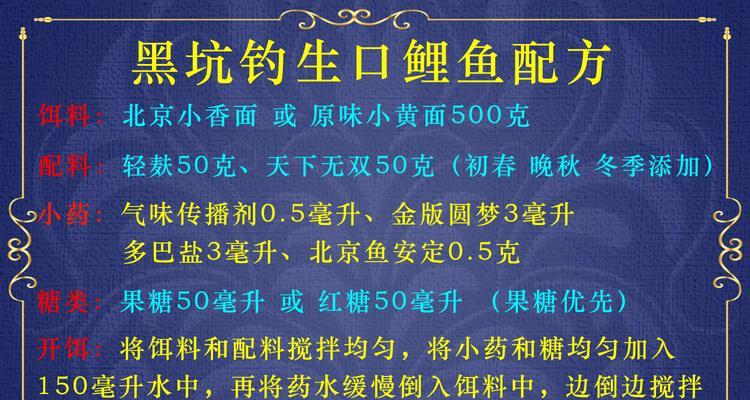 黑坑钓生口鲤鱼配方

饵料：北京小香面 或 原味小黄面500克

配料：轻麸50克、天下无双50克（初春 晚秋 冬季添加）

小药：气味传播剂0.5毫升、金版圆梦3毫升
多巴盐3毫升、北京鱼安定0.5克

糖类：果糖50毫升 或 红糖50毫升 （果糖优先）

开饵：将饵料和配料搅拌均匀，将小药和糖均匀加入150毫升水中，再将药水缓慢倒入饵料中，边倒边搅拌